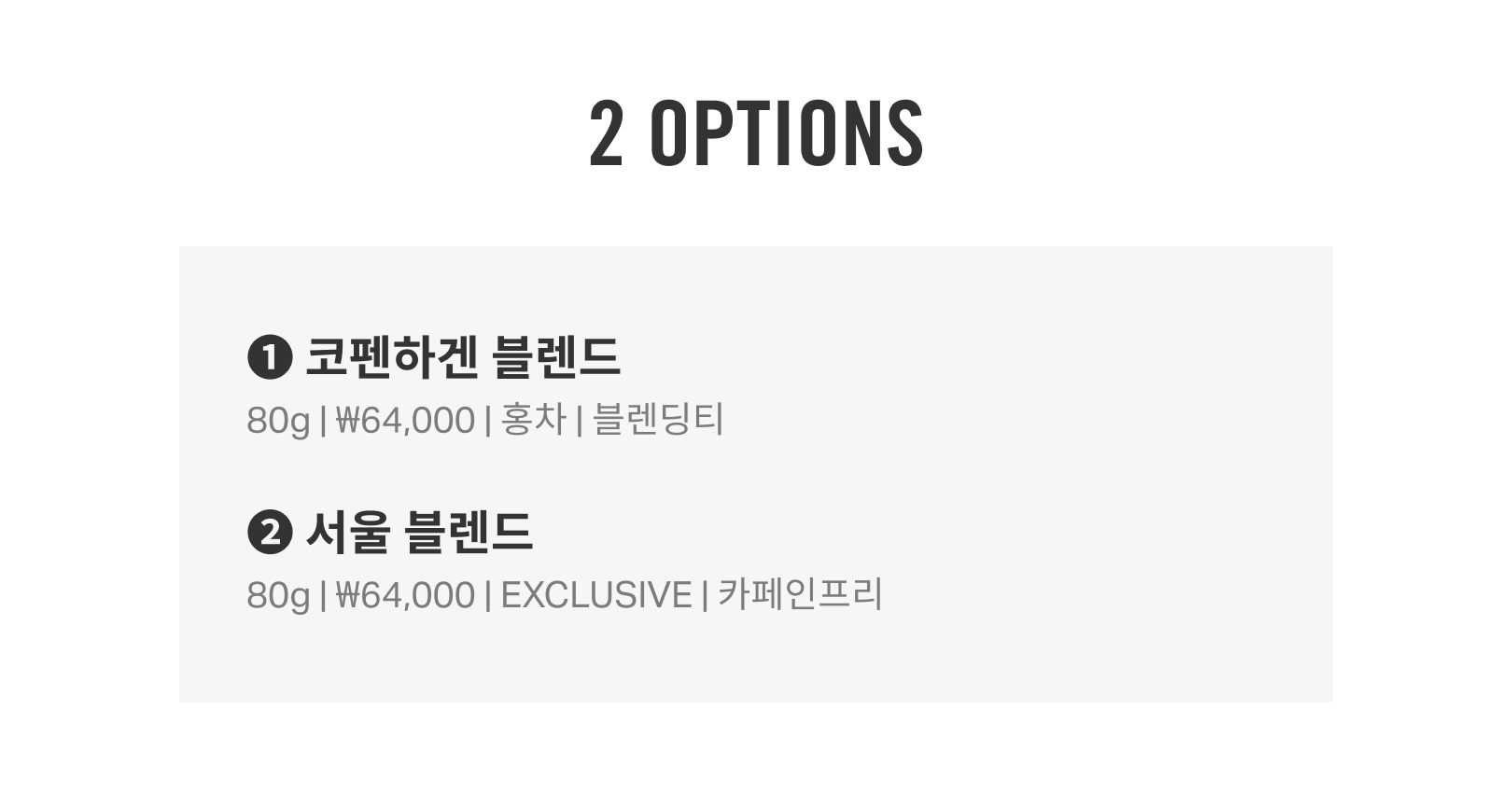 2 OPTIONS

❶ 코펜하겐 블렌드
80g | ₩64,000 | 홍차 | 블렌딩티

❷ 서울 블렌드
80g | ₩64,000 | EXCLUSIVE | 카페인프리